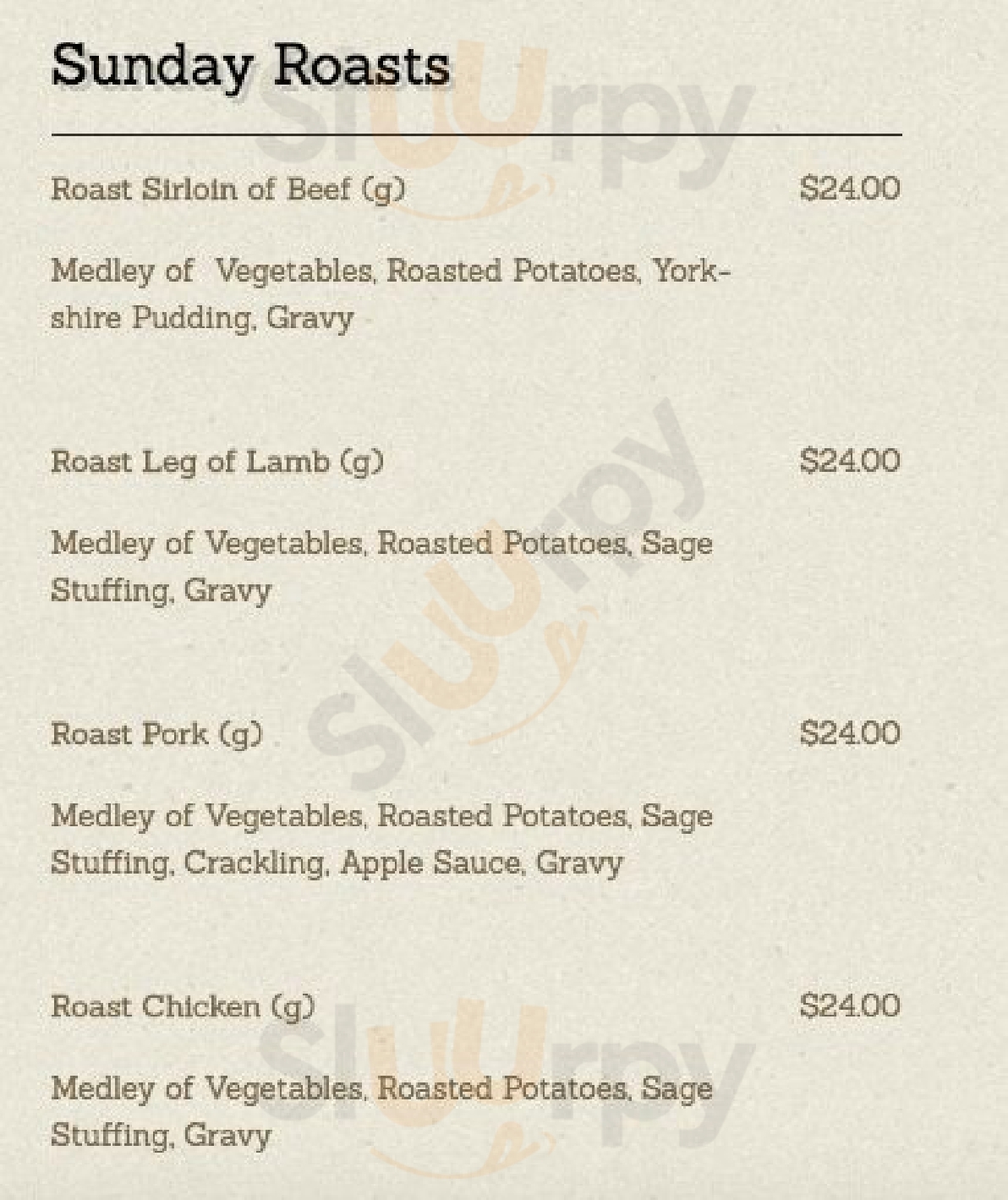 Sunday Roasts

Roast Sirloin of Beef (g)
$24.00

Medley of Vegetables, Roasted Potatoes, Yorkshire Pudding, Gravy

Roast Leg of Lamb (g)
$24.00

Medley of Vegetables, Roasted Potatoes, Sage Stuffing, Gravy

Roast Pork (g)
$24.00

Medley of Vegetables, Roasted Potatoes, Sage Stuffing, Crackling, Apple Sauce, Gravy

Roast Chicken (g)
$24.00

Medley of Vegetables, Roasted Potatoes, Sage Stuffing, Gravy

Sluurpy